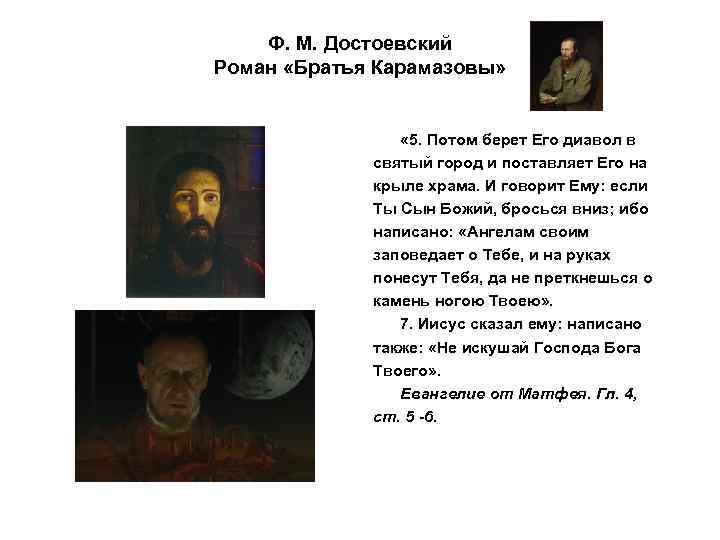 Ф. М. Достоевский
Роман «Братья Карамазовы»

«5. Потом берет Его диавол в святый город и поставляет Его на крыле храма. И говорит Ему: если Ты Сын Божий, бросься вниз; ибо написано: «Ангелам своим заповедает о Тебе, и на руках понесут Тебя, да не преткнешься о камень ногою Твоею».

7. Иисус сказал ему: написано также: «Не искушай Господа Бога Твоего».

Евангелие от Матфея. Гл. 4, ст. 5 -6.